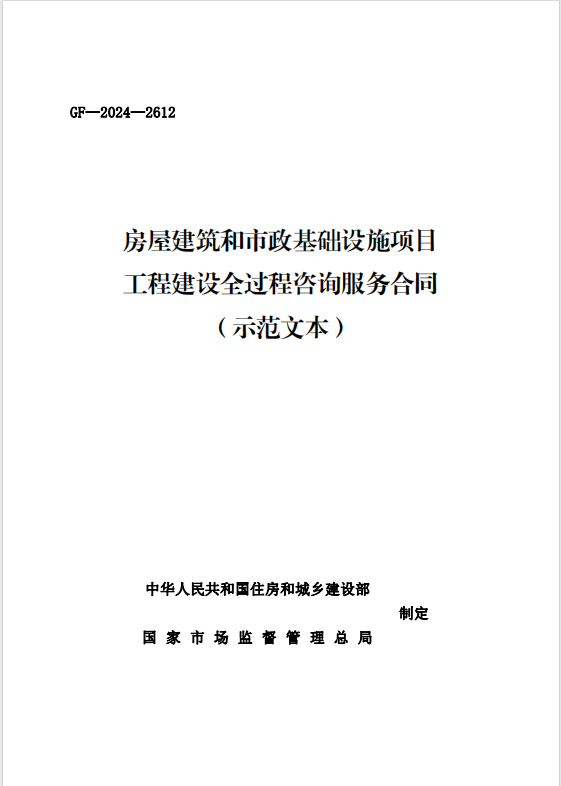 GF—2024—2612

房屋建筑和市政基础设施项目
工程建设全过程咨询服务合同
（示范文本）

中华人民共和国住房和城乡建设部
制定
国 家 市 场 监 督 管 理 总 局